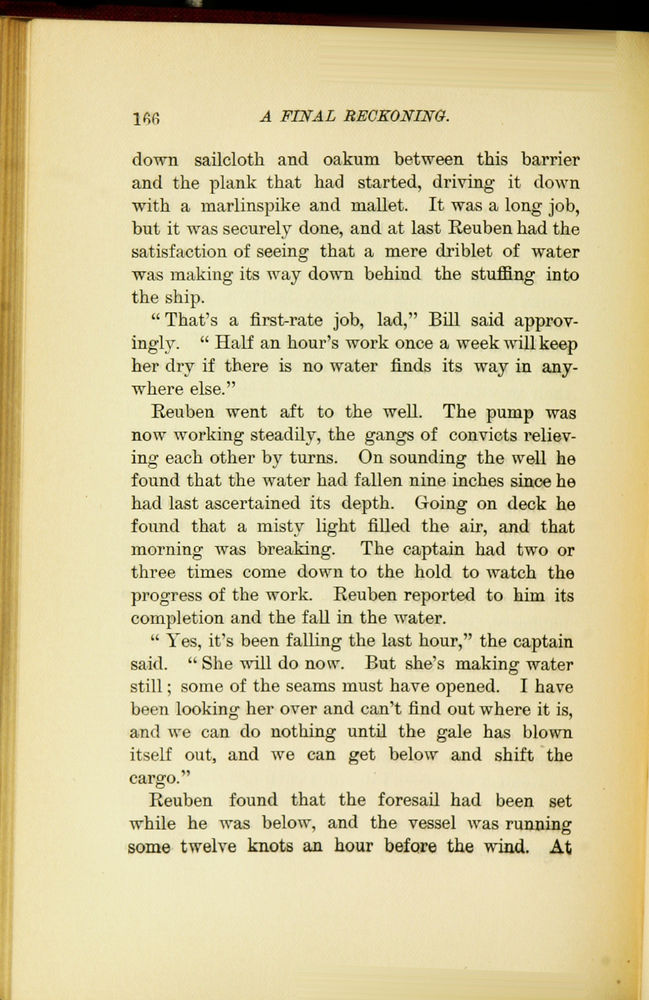 166 A FINAL RECKONING.

down sailcloth and oakum between this barrier and the plank that had started, driving it down with a marlinspike and mallet. It was a long job, but it was securely done, and at last Reuben had the satisfaction of seeing that a mere driblet of water was making its way down behind the stuffing into the ship.

"That's a first-rate job, lad," Bill said approvingly. "Half an hour's work once a week will keep her dry if there is no water finds its way in anywhere else."

Reuben went aft to the well. The pump was now working steadily, the gangs of convicts relieving each other by turns. On sounding the well he found that the water had fallen nine inches since he had last ascertained its depth. Going on deck he found that a misty light filled the air, and that morning was breaking. The captain had two or three times come down to the hold to watch the progress of the work. Reuben reported to him its completion and the fall in the water.

"Yes, it's been falling the last hour," the captain said. "She will do now. But she's making water still; some of the seams must have opened. I have been looking her over and can't find out where it is, and we can do nothing until the gale has blown itself out, and we can get below and shift the cargo."

Reuben found that the foresail had been set while he was below, and the vessel was running some twelve knots an hour before the wind. At